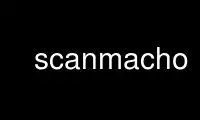 scanmacho